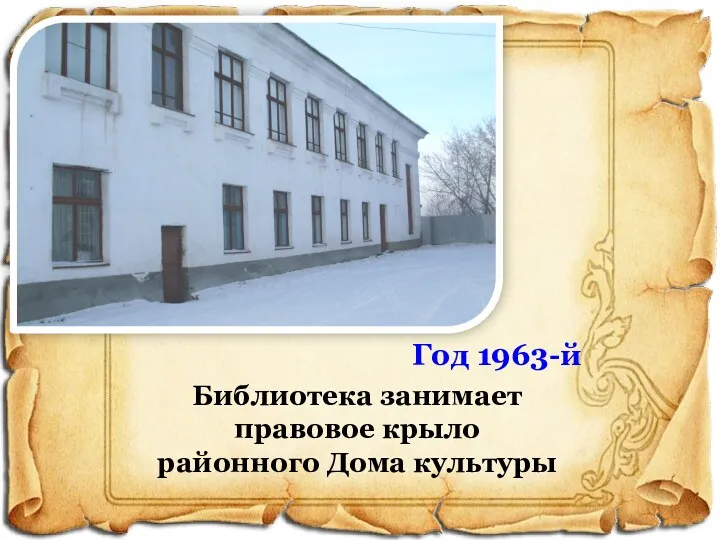 Год 1963-й

Библиотека занимает правовое крыло районного Дома культуры